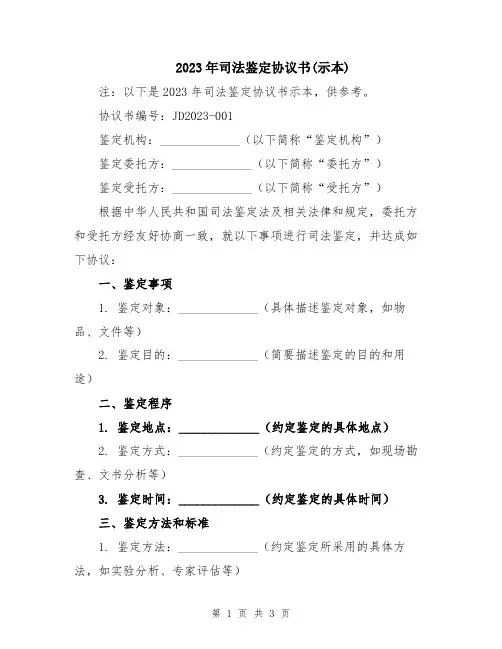 2023年司法鉴定协议书(示本)

注：以下是2023年司法鉴定协议书示本，供参考。

协议书编号：JD2023-001

鉴定机构：______________（以下简称“鉴定机构”）

鉴定委托方：______________（以下简称“委托方”）

鉴定受托方：______________（以下简称“受托方”）

根据中华人民共和国司法鉴定法及相关法律和规定，委托方和受托方经友好协商一致，就以下事项进行司法鉴定，并达成如下协议：

一、鉴定事项

1. 鉴定对象：______________（具体描述鉴定对象，如物品、文件等）

2. 鉴定目的：______________（简要描述鉴定的目的和用途）

二、鉴定程序

1. 鉴定地点：______________（约定鉴定的具体地点）

2. 鉴定方式：______________（约定鉴定的方式，如现场勘查、文书分析等）

3. 鉴定时间：______________（约定鉴定的具体时间）

三、鉴定方法和标准

1. 鉴定方法：______________（约定鉴定所采用的具体方法，如实验分析、专家评估等）

第 1 页 共 3 页